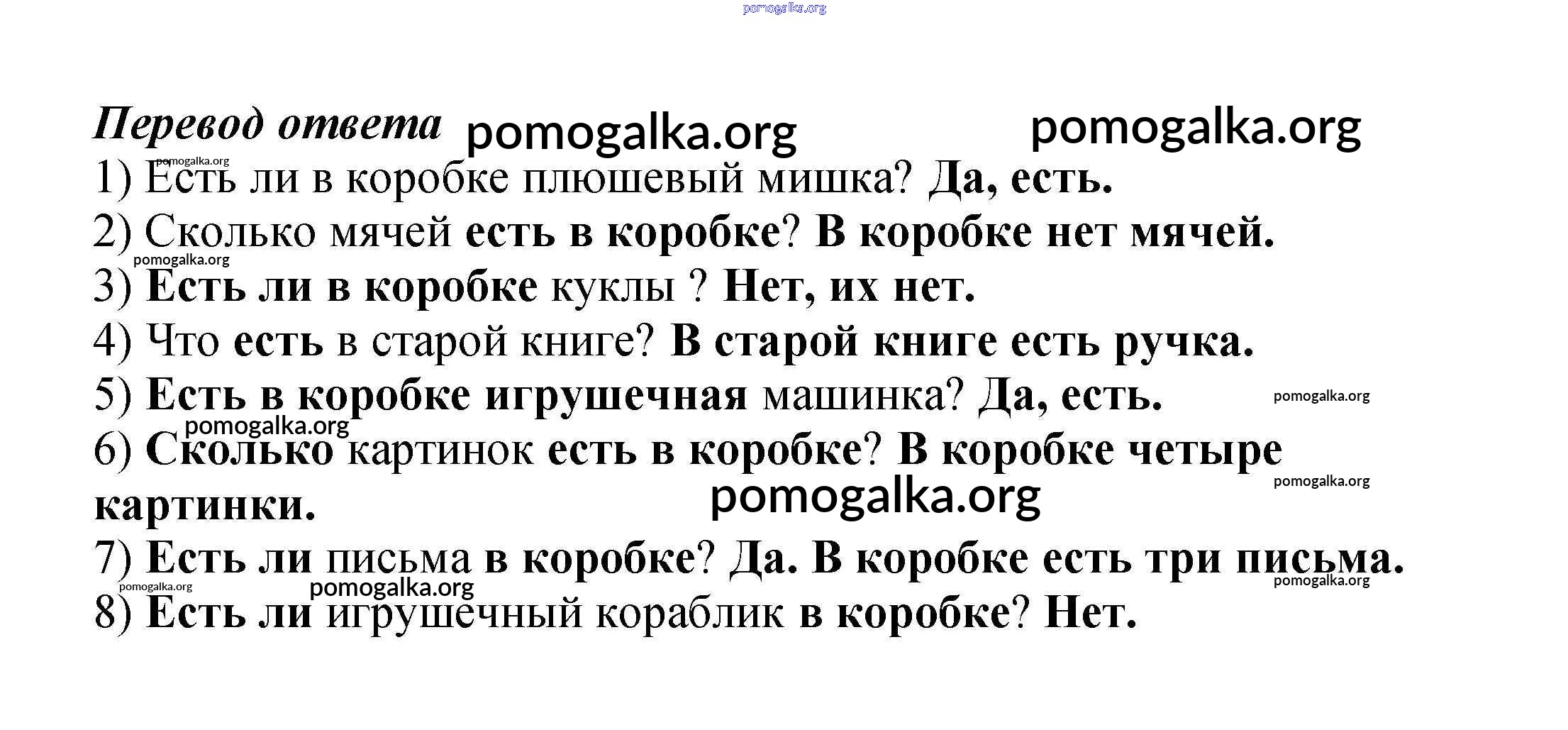 pomogalka.org

Перевод ответа pomogalka.org pomogalka.org

pomogalka.org
1) Есть ли в коробке плюшевый мишка? Да, есть.
2) Сколько мячей есть в коробке? В коробке нет мячей.
pomogalka.org
3) Есть ли в коробке куклы ? Нет, их нет.
4) Что есть в старой книге? В старой книге есть ручка.
5) Есть в коробке игрушечная машинка? Да, есть. pomogalka.org
pomogalka.org
6) Сколько картинок есть в коробке? В коробке четыре картинки. pomogalka.org
pomogalka.org
7) Есть ли письма в коробке? Да. В коробке есть три письма.
pomogalka.org pomogalka.org pomogalka.org
8) Есть ли игрушечный кораблик в коробке? Нет.